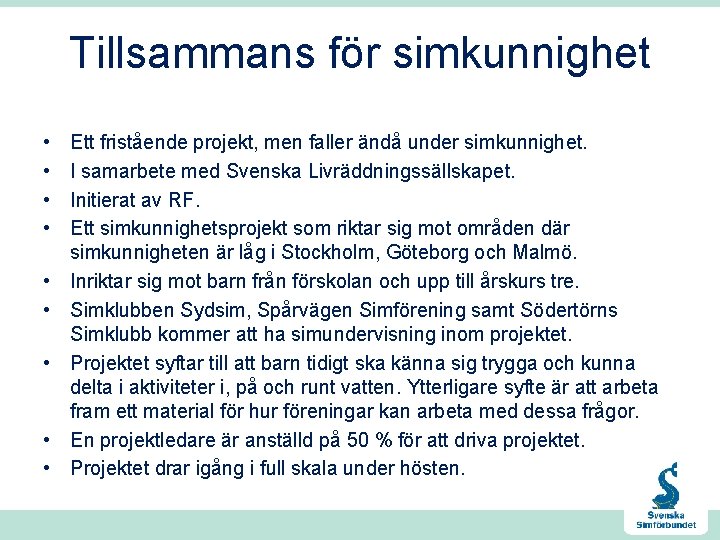 Tillsammans för simkunnighet

• Ett fristående projekt, men faller ändå under simkunnighet.
• I samarbete med Svenska Livräddningssällskapet.
• Initierat av RF.
• Ett simkunnighetsprojekt som riktar sig mot områden där simkunnigheten är låg i Stockholm, Göteborg och Malmö.
• Inriktar sig mot barn från förskolan och upp till årskurs tre.
• Simklubben Sydsim, Spårvägen Simförening samt Södertörns Simklubb kommer att ha simundervisning inom projektet.
• Projektet syftar till att barn tidigt ska känna sig trygga och kunna delta i aktiviteter i, på och runt vatten. Ytterligare syfte är att arbeta fram ett material för hur föreningar kan arbeta med dessa frågor.
• En projektledare är anställd på 50 % för att driva projektet.
• Projektet drar igång i full skala under hösten.

Svenska Simförbundet